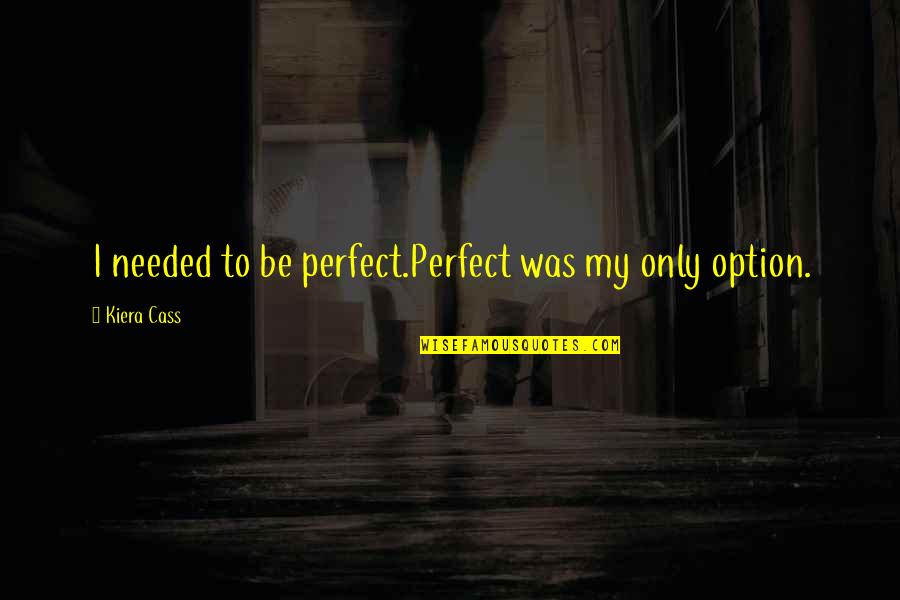 I needed to be perfect.Perfect was my only option.

Kiera Cass

WISEFAMOUSQUOTES.COM